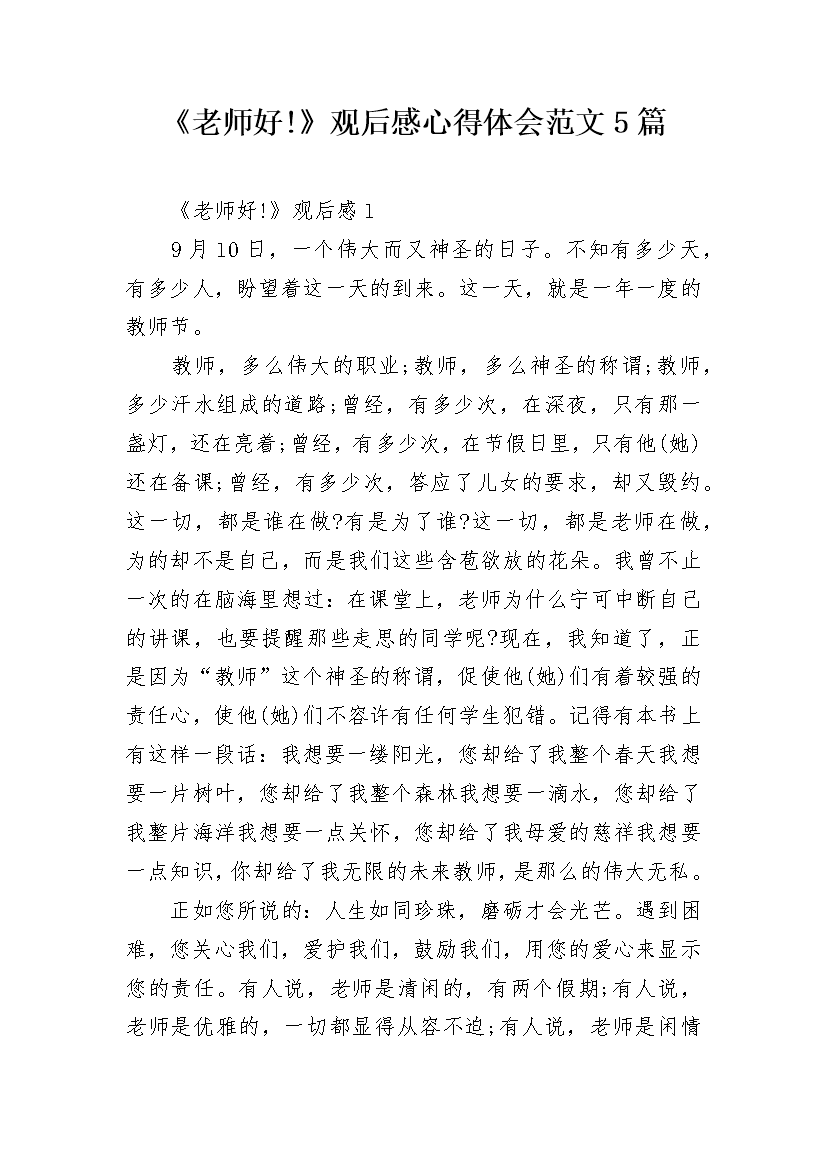 《老师好!》观后感心得体会范文5篇

《老师好!》观后感1

9月10日，一个伟大而又神圣的日子。不知有多少天，有多少人，盼望着这一天的到来。这一天，就是一年一度的教师节。

教师，多么伟大的职业;教师，多么神圣的称谓;教师，多少汗水组成的道路;曾经，有多少次，在深夜，只有那一盏灯，还在亮着;曾经，有多少次，在节假日里，只有他(她)还在备课;曾经，有多少次，答应了儿女的要求，却又毁约。这一切，都是谁在做?有是为了谁?这一切，都是老师在做，为的却不是自己，而是我们这些含苞欲放的花朵。我曾不止一次的在脑海里想过：在课堂上，老师为什么宁可中断自己的讲课，也要提醒那些走思的同学呢?现在，我知道了，正是因为“教师”这个神圣的称谓，促使他(她)们有着较强的责任心，使他(她)们不容许有任何学生犯错。记得有本书上有这样一段话：我想要一缕阳光，您却给了我整个春天我想要一片树叶，您却给了我整个森林我想要一滴水，您却给了我整片海洋我想要一点关怀，您却给了我母爱的慈祥我想要一点知识，你却给了我无限的未来教师，是那么的伟大无私。

正如您所说的：人生如同珍珠，磨砺才会光芒。遇到困难，您关心我们，爱护我们，鼓励我们，用您的爱心来显示您的责任。有人说，老师是清闲的，有两个假期;有人说，老师是优雅的，一切都显得从容不迫;有人说，老师是闲情